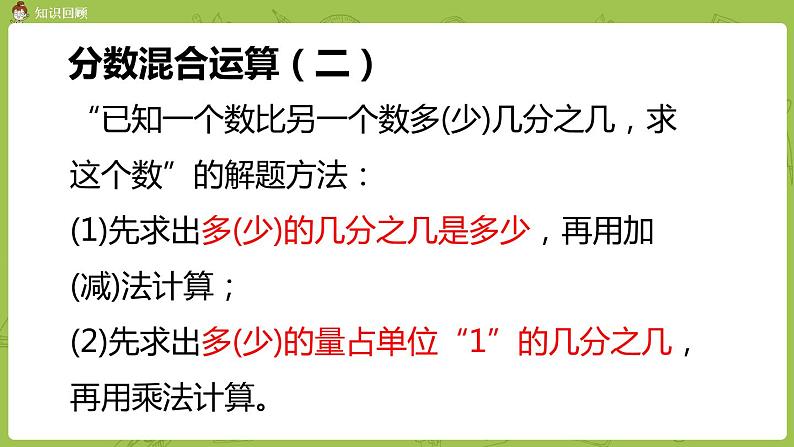 知识回顾

分数混合运算（二）

“已知一个数比另一个数多(少)几分之几，求这个数”的解题方法：

(1)先求出多(少)的几分之几是多少，再用加(减)法计算；

(2)先求出多(少)的量占单位“1”的几分之几，再用乘法计算。